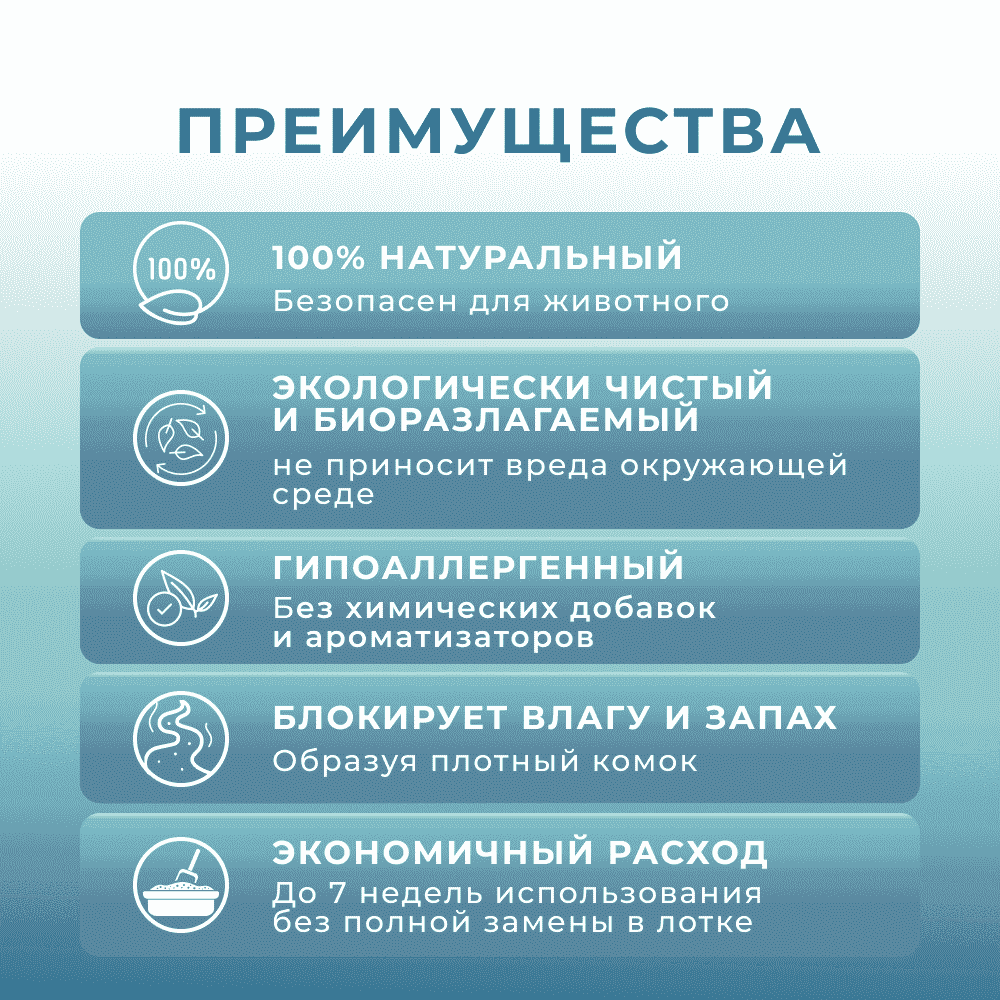 ПРЕИМУЩЕСТВА

100%

100% НАТУРАЛЬНЫЙ
Безопасен для животного

ЭКОЛОГИЧЕСКИ ЧИСТЫЙ И БИОРАЗЛАГАЕМЫЙ
не приносит вреда окружающей среде

ГИПОАЛЛЕРГЕННЫЙ
Без химических добавок и ароматизаторов

БЛОКИРУЕТ ВЛАГУ И ЗАПАХ
Образуя плотный комок

ЭКОНОМИЧНЫЙ РАСХОД
До 7 недель использования без полной замены в лотке